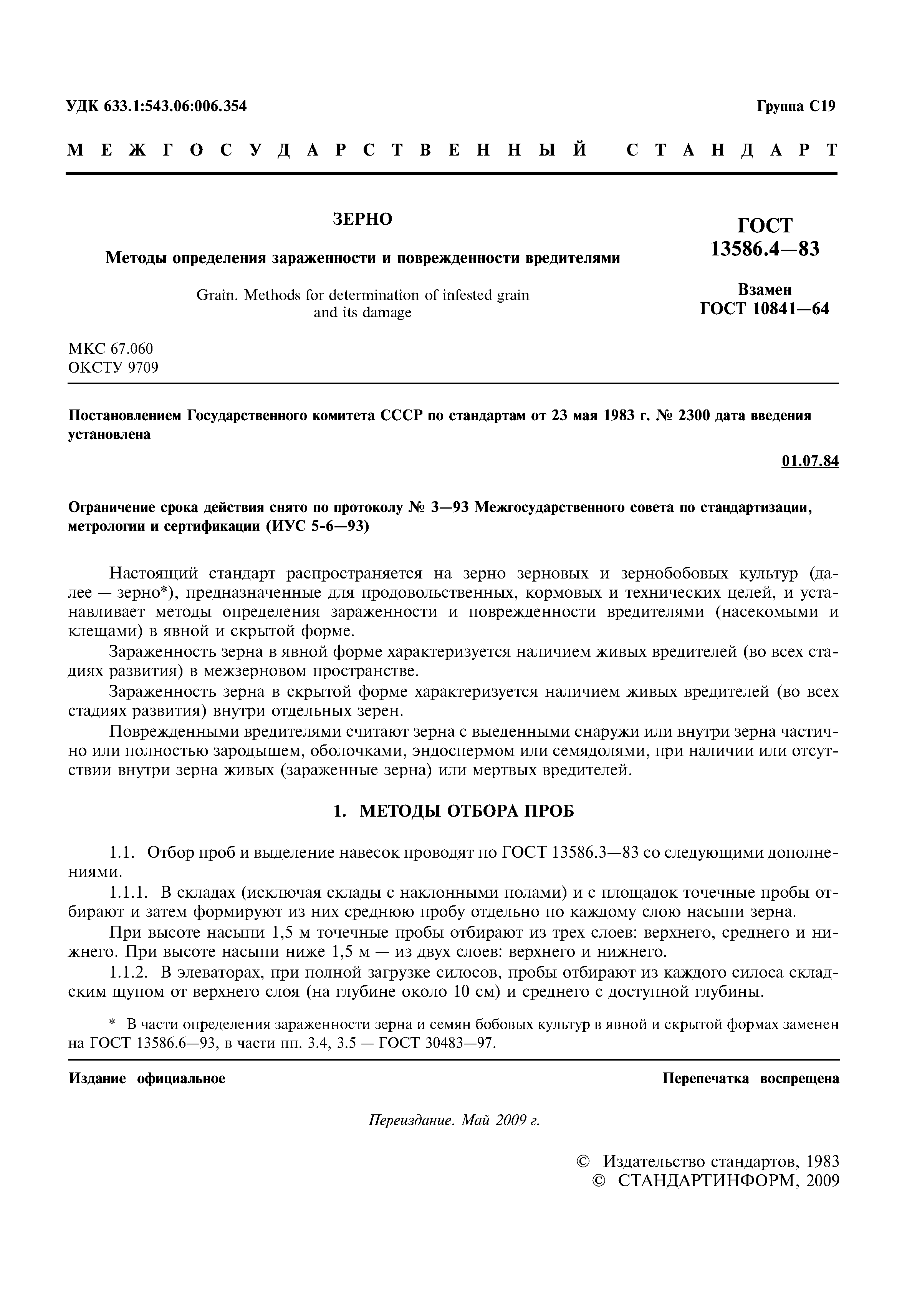 УДК 633.1:543.06:006.354

Группа С19

МЕЖГОСУДАРСТВЕННЫЙ СТАНДАРТ

ЗЕРНО

Методы определения зараженности и поврежденности вредителями

Grain. Methods for determination of infested grain and its damage

ГОСТ 13586.4—83

Взамен ГОСТ 10841—64

МКС 67.060
ОКСТУ 9709

Постановлением Государственного комитета СССР по стандартам от 23 мая 1983 г. № 2300 дата введения установлена

01.07.84

Ограничение срока действия снято по протоколу № 3—93 Межгосударственного совета по стандартизации, метрологии и сертификации (ИУС 5-6—93)

Настоящий стандарт распространяется на зерно зерновых и зернобобовых культур (далее — зерно*), предназначенные для продовольственных, кормовых и технических целей, и устанавливает методы определения зараженности и поврежденности вредителями (насекомыми и клещами) в явной и скрытой форме.

Зараженность зерна в явной форме характеризуется наличием живых вредителей (во всех стадиях развития) в межзерновом пространстве.

Зараженность зерна в скрытой форме характеризуется наличием живых вредителей (во всех стадиях развития) внутри отдельных зерен.

Поврежденными вредителями считают зерна с выеденными снаружи или внутри зерна частично или полностью зародышем, оболочками, эндоспермом или семядолями, при наличии или отсутствии внутри зерна живых (зараженные зерна) или мертвых вредителей.

1. МЕТОДЫ ОТБОРА ПРОБ

1.1. Отбор проб и выделение навесок проводят по ГОСТ 13586.3—83 со следующими дополнениями.

1.1.1. В складах (исключая склады с наклонными полами) и с площадок точечные пробы отбирают и затем формируют из них среднюю пробу отдельно по каждому слою насыпи зерна.

При высоте насыпи 1,5 м точечные пробы отбирают из трех слоев: верхнего, среднего и нижнего. При высоте насыпи ниже 1,5 м — из двух слоев: верхнего и нижнего.

1.1.2. В элеваторах, при полной загрузке силосов, пробы отбирают из каждого силоса складским щупом от верхнего слоя (на глубине около 10 см) и среднего с доступной глубины.

* В части определения зараженности зерна и семян бобовых культур в явной и скрытой формах заменен на ГОСТ 13586.6—93, в части пп. 3.4, 3.5 — ГОСТ 30483—97.

Издание официальное

Перепечатка воспрещена

Переиздание. Май 2009 г.

© Издательство стандартов, 1983
© СТАНДАРТИНФОРМ, 2009